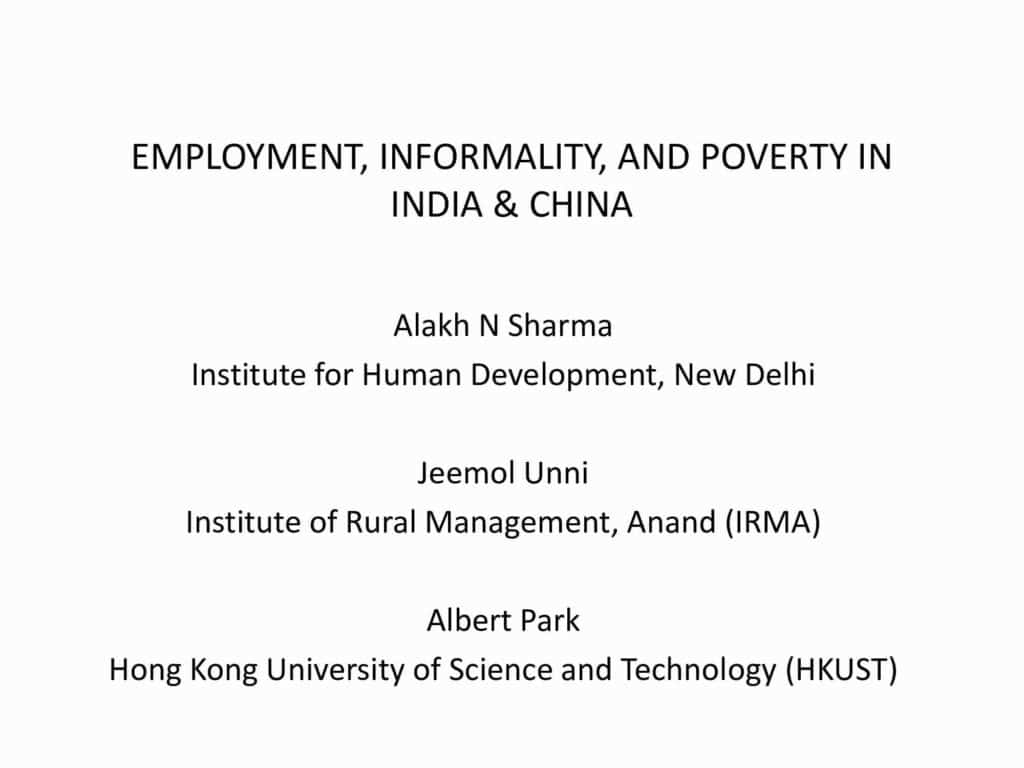 EMPLOYMENT, INFORMALITY, AND POVERTY IN INDIA & CHINA

Alakh N Sharma
Institute for Human Development, New Delhi

Jeemol Unni
Institute of Rural Management, Anand (IRMA)

Albert Park
Hong Kong University of Science and Technology (HKUST)